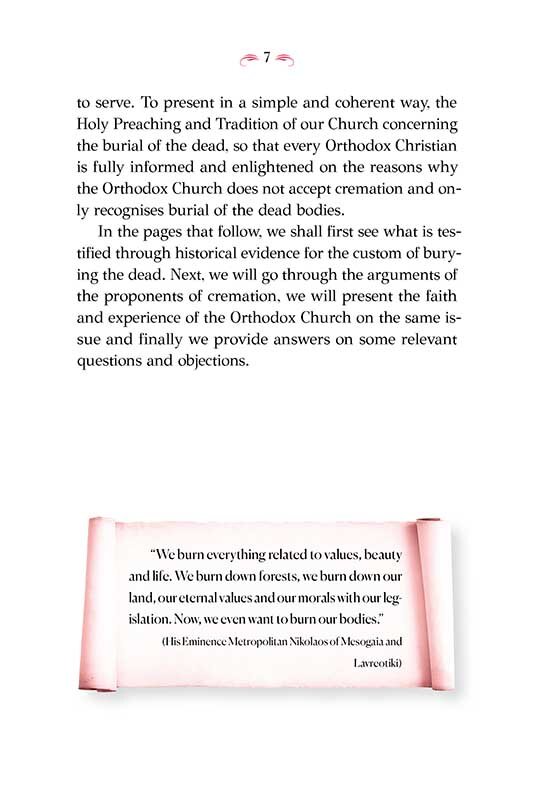 7

to serve. To present in a simple and coherent way, the Holy Preaching and Tradition of our Church concerning the burial of the dead, so that every Orthodox Christian is fully informed and enlightened on the reasons why the Orthodox Church does not accept cremation and only recognises burial of the dead bodies.

In the pages that follow, we shall first see what is testified through historical evidence for the custom of burying the dead. Next, we will go through the arguments of the proponents of cremation, we will present the faith and experience of the Orthodox Church on the same issue and finally we provide answers on some relevant questions and objections.

"We burn everything related to values, beauty and life. We burn down forests, we burn down our land, our eternal values and our morals with our legislation. Now, we even want to burn our bodies."

(His Eminence Metropolitan Nikolaos of Mesogaia and Lavreotiki)